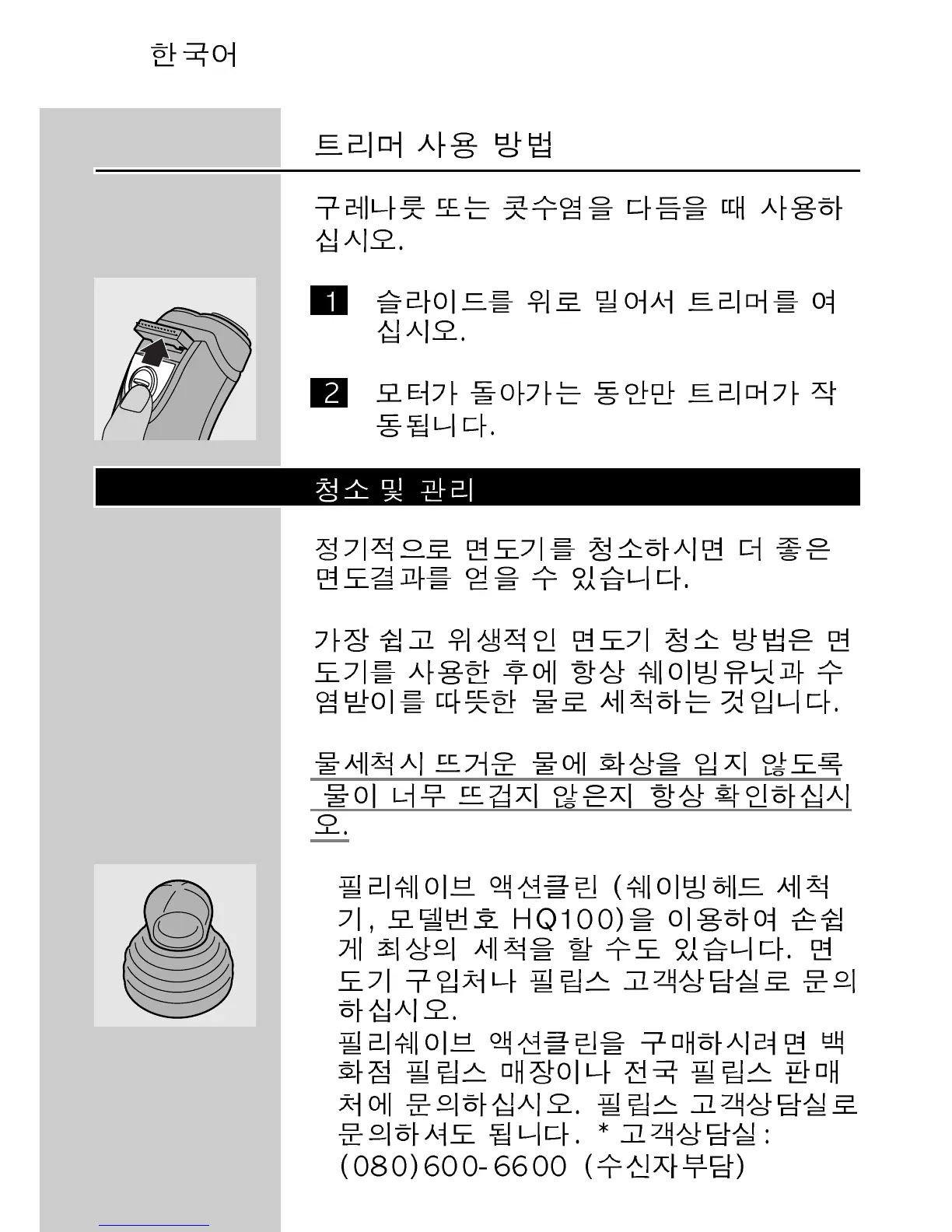 한국어

트리머 사용 방법

구레나룻 또는 콧수염을 다듬을 때 사용하십시오.

1 슬라이드를 위로 밀어서 트리머를 여십시오.

2 모터가 돌아가는 동안만 트리머가 작동됩니다.

청소 및 관리

정기적으로 면도기를 청소하시면 더 좋은 면도결과를 얻을 수 있습니다.

가장 쉽고 위생적인 면도기 청소 방법은 면도기를 사용한 후에 항상 쉐이빙유닛과 수염받이를 따뜻한 물로 세척하는 것입니다.

물세척시 뜨거운 물에 화상을 입지 않도록 물이 너무 뜨겁지 않은지 항상 확인하십시오.

필리쉐이브 액션클린 (쉐이빙헤드 세척기, 모델번호 HQ100)을 이용하여 손쉽게 최상의 세척을 할 수도 있습니다. 면도기 구입처나 필립스 고객상담실로 문의하십시오.
필리쉐이브 액션클린을 구매하시려면 백화점 필립스 매장이나 전국 필립스 판매처에 문의하십시오. 필립스 고객상담실로 문의하셔도 됩니다. * 고객상담실 : (080)600-6600 (수신자부담)